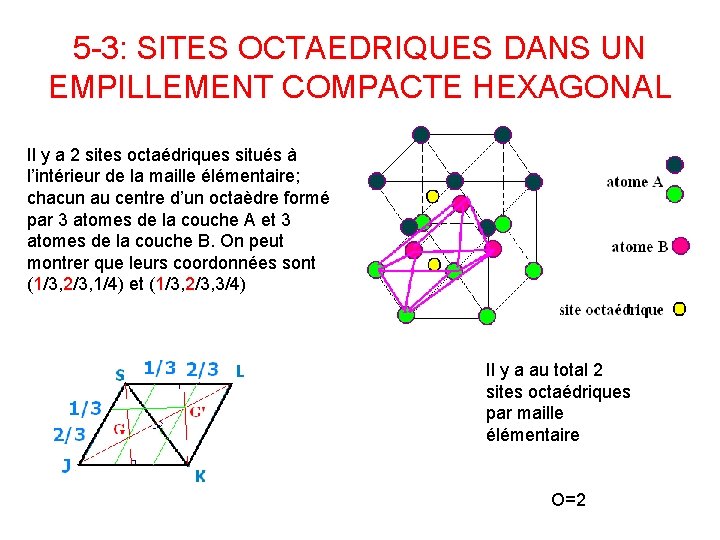 5-3: SITES OCTAEDRIQUES DANS UN EMPILLEMENT COMPACTE HEXAGONAL

Il y a 2 sites octaédriques situés à l'intérieur de la maille élémentaire; chacun au centre d'un octaèdre formé par 3 atomes de la couche A et 3 atomes de la couche B. On peut montrer que leurs coordonnées sont (1/3,2/3,1/4) et (1/3,2/3,3/4)

atome A

atome B

site octaédrique

S 1/3 2/3 L
1/3
2/3
G
G'
J
K

Il y a au total 2 sites octaédriques par maille élémentaire

O=2